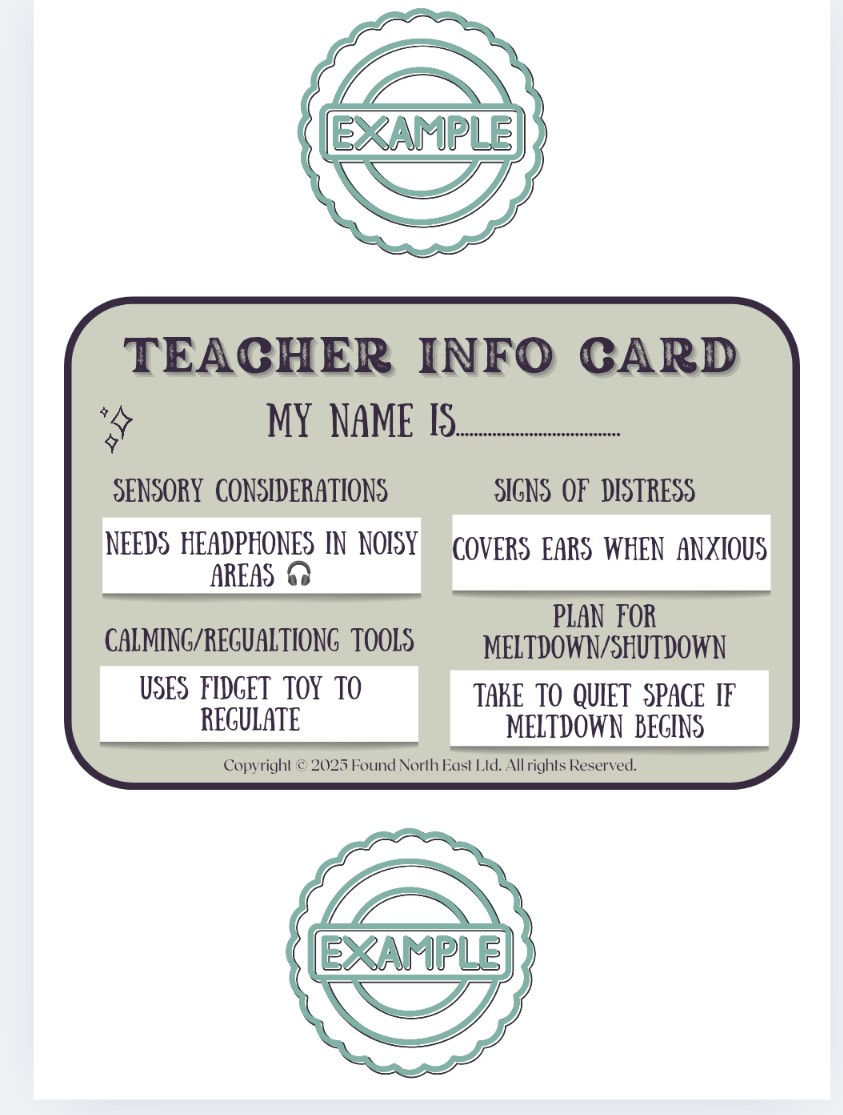 EXAMPLE

TEACHER INFO CARD

MY NAME IS____

SENSORY CONSIDERATIONS

NEEDS HEADPHONES IN NOISY AREAS 🎧

CALMING/REGUALTIONG TOOLS

USES FIDGET TOY TO REGULATE

SIGNS OF DISTRESS

COVERS EARS WHEN ANXIOUS

PLAN FOR MELTDOWN/SHUTDOWN

TAKE TO QUIET SPACE IF MELTDOWN BEGINS

Copyright © 2025 Found North East Ltd. All rights Reserved.

EXAMPLE